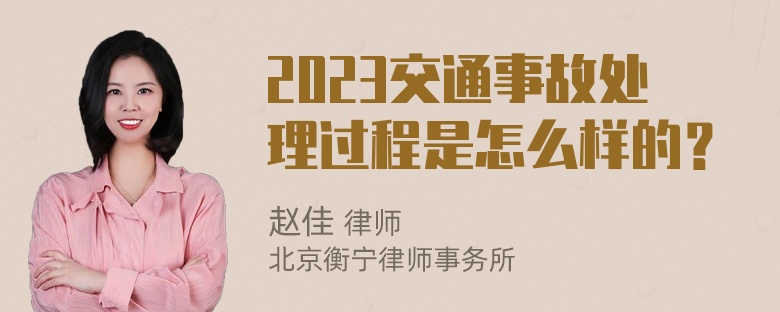 2023交通事故处理过程是怎么样的？

赵佳 律师
北京衡宁律师事务所